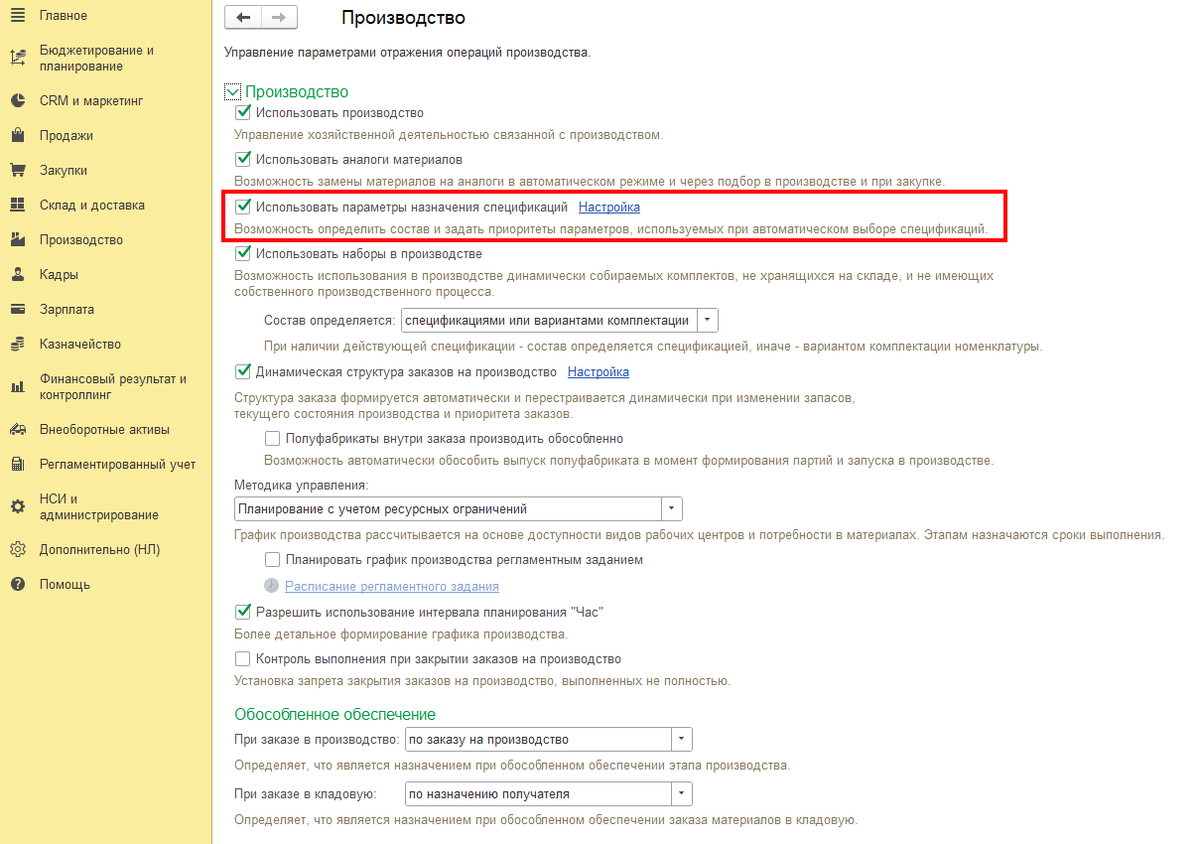 Главное
Бюджетирование и планирование
CRM и маркетинг
Продажи
Закупки
Склад и доставка
Производство
Кадры
Зарплата
Казначейство
Финансовый результат и контроллинг
Внеоборотные активы
Регламентированный учет
НСИ и администрирование
Дополнительно (НЛ)
Помощь

Производство

Управление параметрами отражения операций производства.

Производство

Использовать производство
Управление хозяйственной деятельностью связанной с производством.

Использовать аналоги материалов
Возможность замены материалов на аналоги в автоматическом режиме и через подбор в производстве и при закупке.

Использовать параметры назначения спецификаций Настройка
Возможность определить состав и задать приоритеты параметров, используемых при автоматическом выборе спецификаций.

Использовать наборы в производстве
Возможность использования в производстве динамически собираемых комплектов, не хранящихся на складе, и не имеющих собственного производственного процесса.

Состав определяется: спецификациями или вариантами комплектации
При наличии действующей спецификации - состав определяется спецификацией, иначе - вариантом комплектации номенклатуры.

Динамическая структура заказов на производство Настройка
Структура заказа формируется автоматически и перестраивается динамически при изменении запасов, текущего состояния производства и приоритета заказов.

Полуфабрикаты внутри заказа производить обособленно
Возможность автоматически обособить выпуск полуфабриката в момент формирования партий и запуска в производстве.

Методика управления:
Планирование с учетом ресурсных ограничений
График производства рассчитывается на основе доступности видов рабочих центров и потребности в материалах. Этапам назначаются сроки выполнения.

Планировать график производства регламентным заданием
Расписание регламентного задания

Разрешить использование интервала планирования "Час"
Более детальное формирование графика производства.

Контроль выполнения при закрытии заказов на производство
Установка запрета закрытия заказов на производство, выполненных не полностью.

Обособленное обеспечение
При заказе в производство: по заказу на производство
Определяет, что является назначением при обособленном обеспечении этапа производства.

При заказе в кладовую: по назначению получателя
Определяет, что является назначением при обособленном обеспечении заказа материалов в кладовую.